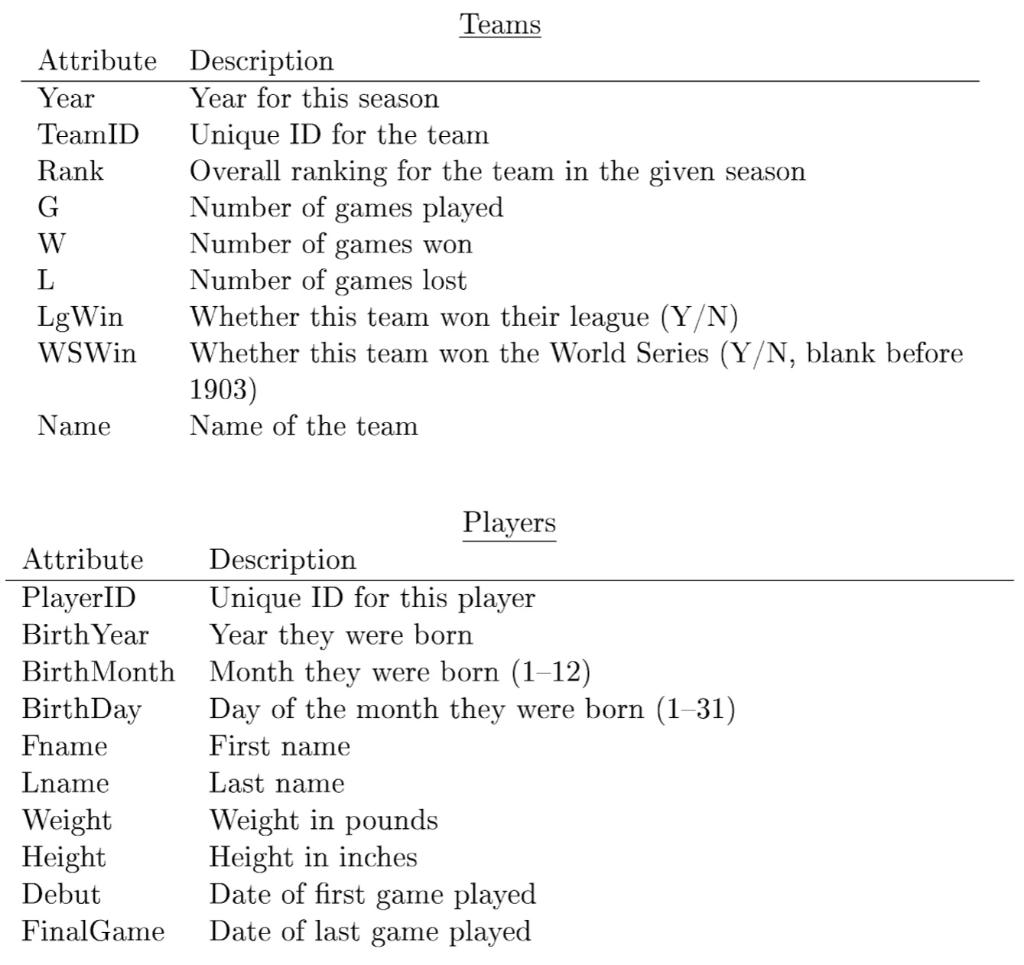 Teams

| Attribute | Description |
|---|---|
| Year | Year for this season |
| TeamID | Unique ID for the team |
| Rank | Overall ranking for the team in the given season |
| G | Number of games played |
| W | Number of games won |
| L | Number of games lost |
| LgWin | Whether this team won their league (Y/N) |
| WSWin | Whether this team won the World Series (Y/N, blank before 1903) |
| Name | Name of the team |

Players

| Attribute | Description |
|---|---|
| PlayerID | Unique ID for this player |
| BirthYear | Year they were born |
| BirthMonth | Month they were born (1–12) |
| BirthDay | Day of the month they were born (1–31) |
| Fname | First name |
| Lname | Last name |
| Weight | Weight in pounds |
| Height | Height in inches |
| Debut | Date of first game played |
| FinalGame | Date of last game played |